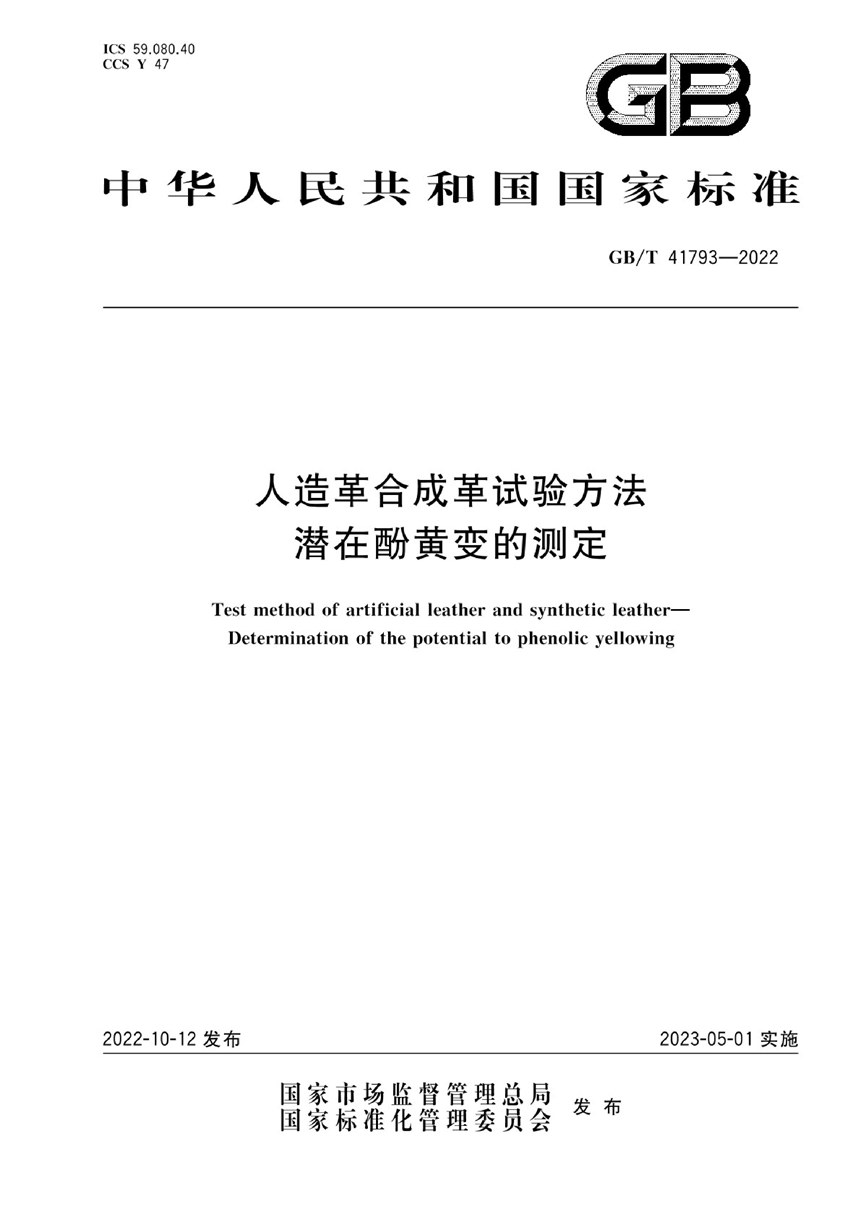 ICS 59.080.40
CCS Y 47

GB

中华人民共和国国家标准

GB/T 41793—2022

人造革合成革试验方法
潜在酚黄变的测定

Test method of artificial leather and synthetic leather—
Determination of the potential to phenolic yellowing

2022-10-12 发布

2023-05-01 实施

国家市场监督管理总局
国家标准化管理委员会
发布